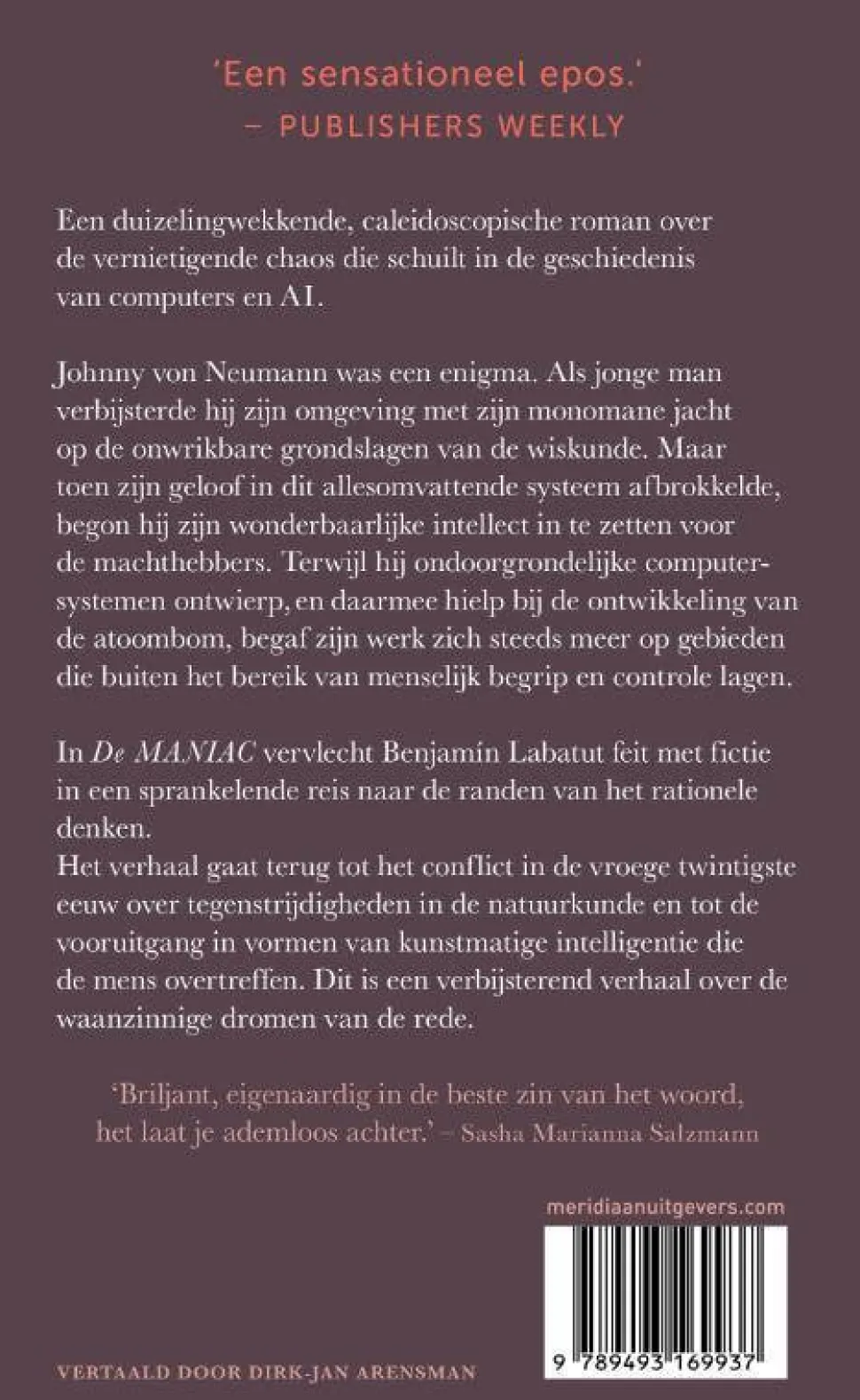 'Een sensationeel epos.'
– PUBLISHERS WEEKLY

Een duizelingwekkende, caleidoscopische roman over de vernietigende chaos die schuilt in de geschiedenis van computers en AI.

Johnny von Neumann was een enigma. Als jonge man verbijsterde hij zijn omgeving met zijn monomane jacht op de onwrikbare grondslagen van de wiskunde. Maar toen zijn geloof in dit allesomvattende systeem afbrokkelde, begon hij zijn wonderbaarlijke intellect in te zetten voor de machthebbers. Terwijl hij ondoorgrondelijke computersystemen ontwierp, en daarmee hielp bij de ontwikkeling van de atoombom, begaf zijn werk zich steeds meer op gebieden die buiten het bereik van menselijk begrip en controle lagen.

In De MANIAC vervlecht Benjamin Labatut feit met fictie in een sprankelende reis naar de randen van het rationele denken.
Het verhaal gaat terug tot het conflict in de vroege twintigste eeuw over tegenstrijdigheden in de natuurkunde en tot de vooruitgang in vormen van kunstmatige intelligentie die de mens overtreffen. Dit is een verbijsterend verhaal over de waanzinnige dromen van de rede.

'Briljant, eigenaardig in de beste zin van het woord, het laat je ademloos achter.' – Sasha Marianna Salzmann

meridiaanuitgevers.com

9 789493 169937

VERTAALD DOOR DIRK-JAN ARENSMAN